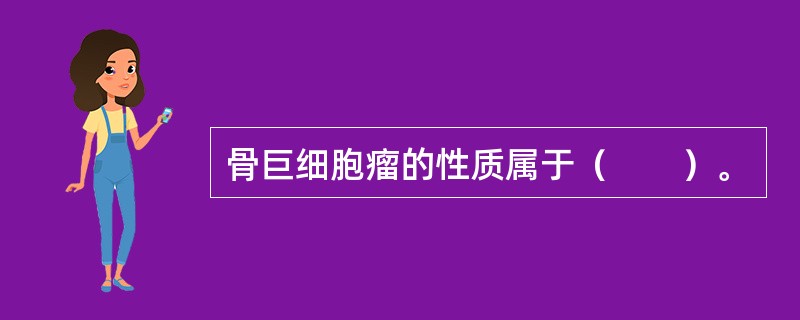 骨巨细胞瘤的性质属于（　　）。